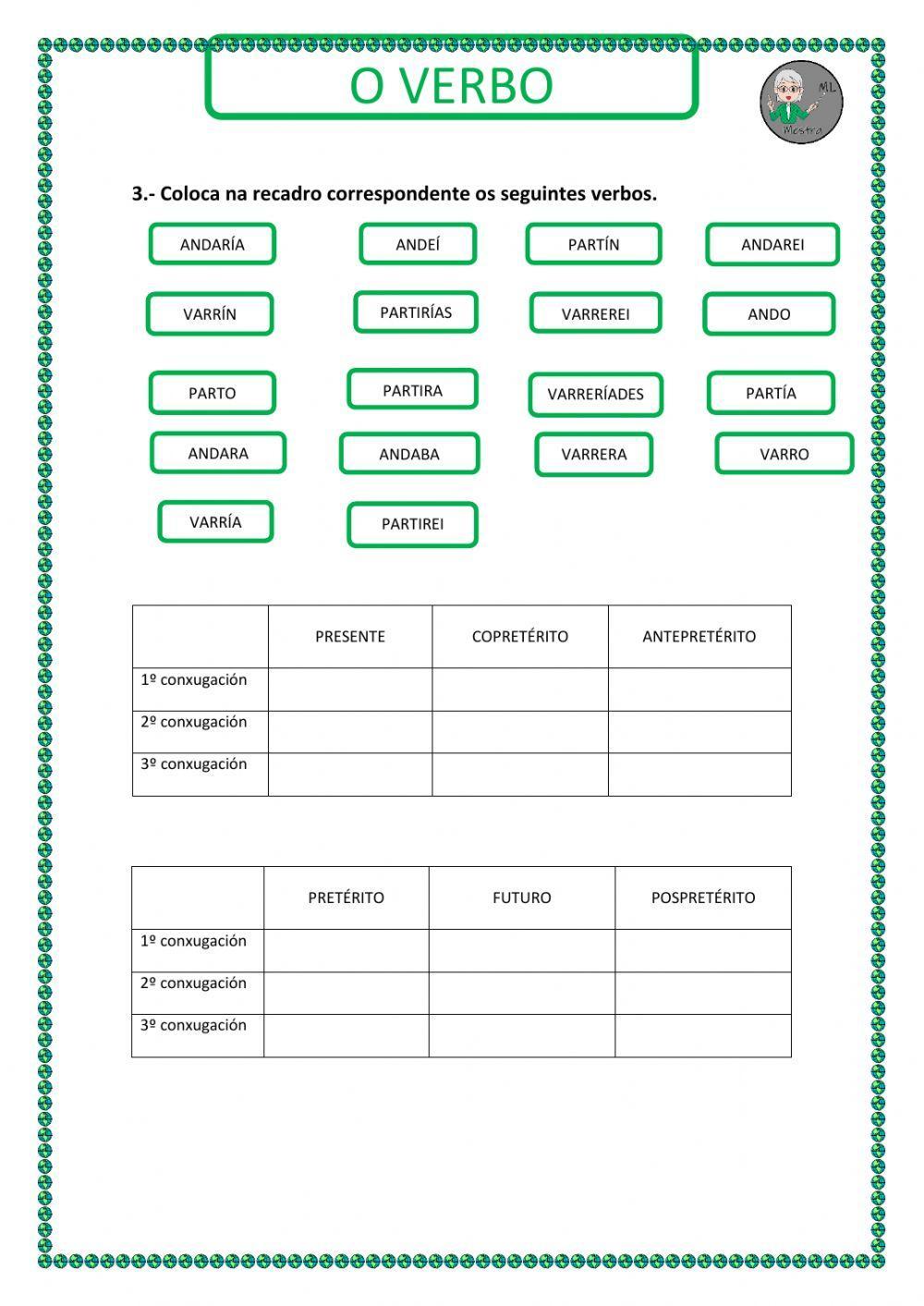 O VERBO

ML
Mestra

3.- Coloca na recadro correspondente os seguintes verbos.

ANDARÍA ANDEÍ PARTÍN ANDAREI

VARRÍN PARTIRÍAS VARREREI ANDO

PARTO PARTIRA VARRERÍADES PARTÍA

ANDARA ANDABA VARRERA VARRO

VARRÍA PARTIREI

| | PRESENTE | COPRETÉRITO | ANTEPRETÉRITO |
|---|---|---|---|
| 1º conxugación | | | |
| 2º conxugación | | | |
| 3º conxugación | | | |

| | PRETÉRITO | FUTURO | POSPRETÉRITO |
|---|---|---|---|
| 1º conxugación | | | |
| 2º conxugación | | | |
| 3º conxugación | | | |